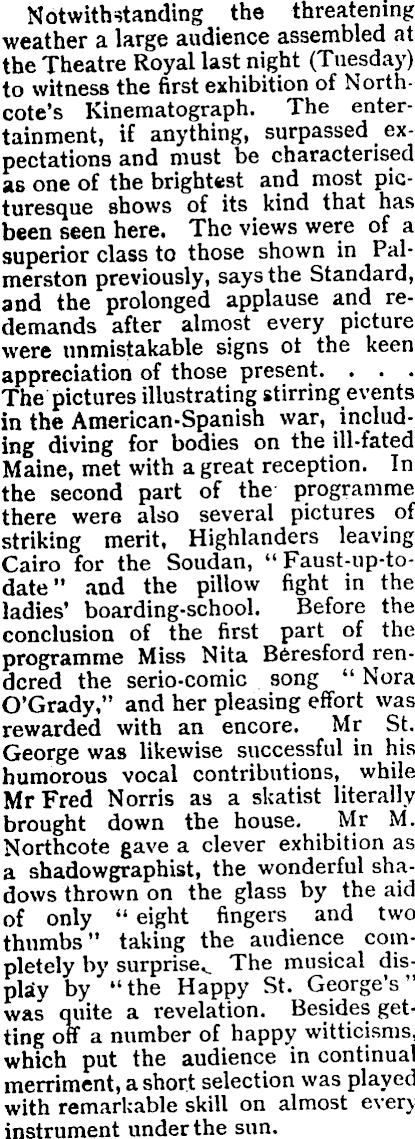 Notwithstanding the threatening weather a large audience assembled at the Theatre Royal last night (Tuesday) to witness the first exhibition of Northcote's Kinematograph. The entertainment, if anything, surpassed expectations and must be characterised as one of the brightest and most picturesque shows of its kind that has been seen here. The views were of a superior class to those shown in Palmerston previously, says the Standard, and the prolonged applause and redemands after almost every picture were unmistakable signs ot the keen appreciation of those present. . . . The pictures illustrating stirring events in the American-Spanish war, including diving for bodies on the ill-fated Maine, met with a great reception. In the second part of the programme there were also several pictures of striking merit, Highlanders leaving Cairo for the Soudan, "Faust-up-to-date" and the pillow fight in the ladies' boarding-school. Before the conclusion of the first part of the programme Miss Nita Beresford rendered the serio-comic song "Nora O'Grady," and her pleasing effort was rewarded with an encore. Mr St. George was likewise successful in his humorous vocal contributions, while Mr Fred Norris as a skatist literally brought down the house. Mr M. Northcote gave a clever exhibition as a shadowgraphist, the wonderful shadows thrown on the glass by the aid of only "eight fingers and two thumbs" taking the audience completely by surprise. The musical display by "the Happy St. George's" was quite a revelation. Besides getting off a number of happy witticisms, which put the audience in continual merriment, a short selection was played with remarkable skill on almost every instrument under the sun.